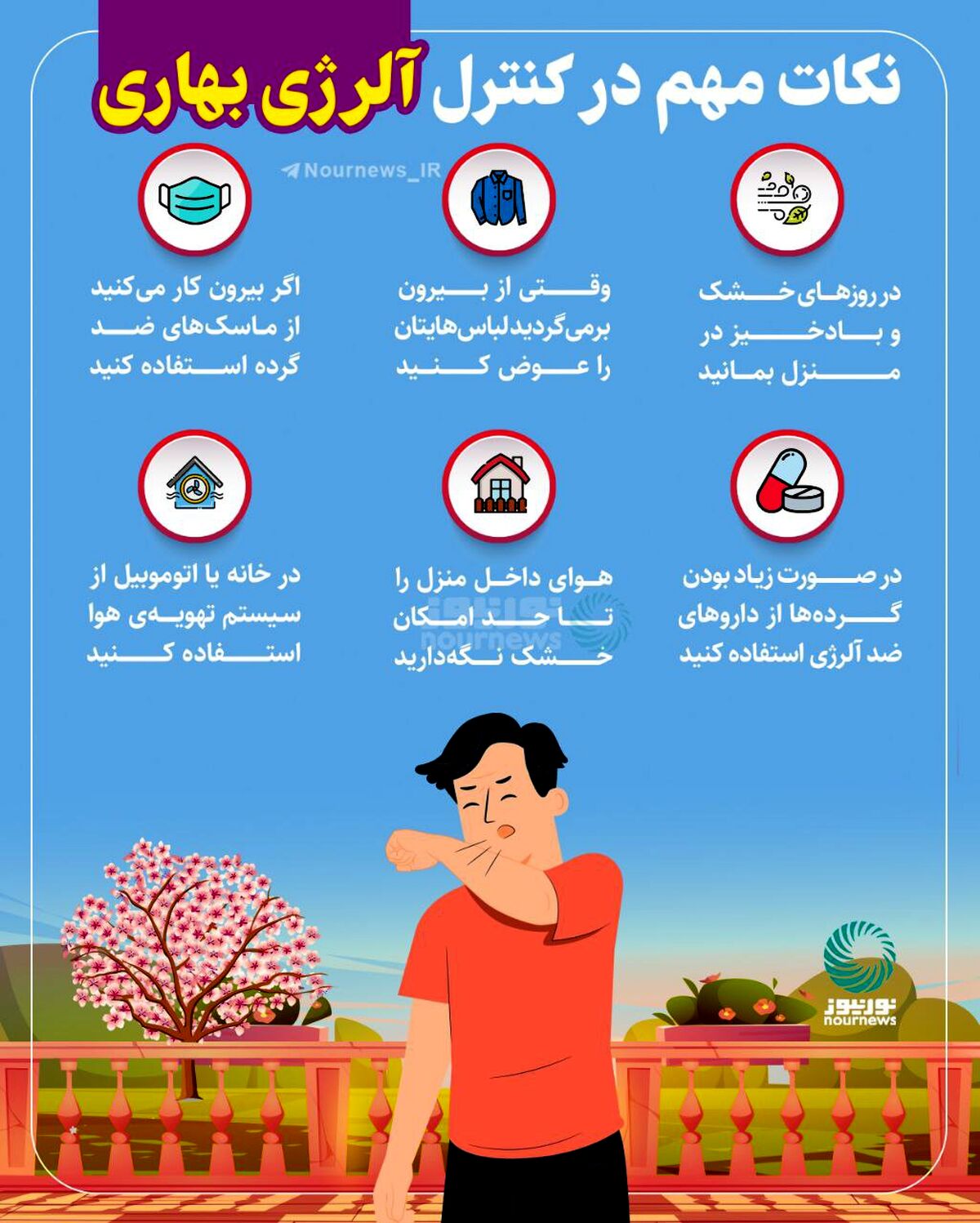 نکات مهم در کنترل آلرژی بهاری

Nournews_IR

در روزهای خشک و بادخیز در منزل بمانید

وقتی از بیرون برمی‌گردید لباس‌هایتان را عوض کنید

اگر بیرون کار می‌کنید از ماسک‌های ضد گرده استفاده کنید

در صورت زیاد بودن گرده‌ها از داروهای ضد آلرژی استفاده کنید

هوای داخل منزل را تا حد امکان خشک نگه‌دارید

در خانه یا اتوموبیل از سیستم تهویه‌ی هوا استفاده کنید

نورنیوز
nournews

نورنیوز
nournews